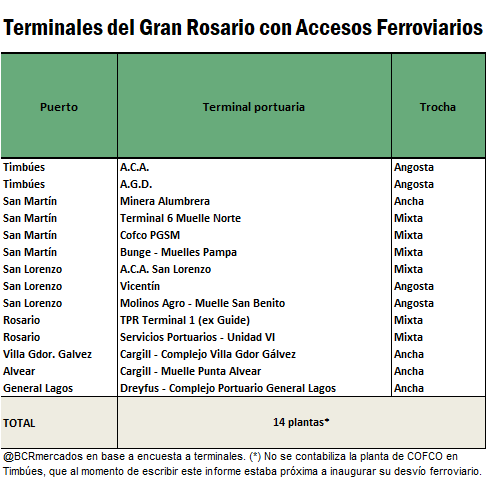 Terminales del Gran Rosario con Accesos Ferroviarios

| Puerto | Terminal portuaria | Trocha |
|---|---|---|
| Timbúes | A.C.A. | Angosta |
| Timbúes | A.G.D. | Angosta |
| San Martín | Minera Alumbrera | Ancha |
| San Martín | Terminal 6 Muelle Norte | Mixta |
| San Martín | Cofco PGSM | Mixta |
| San Martín | Bunge - Muelles Pampa | Mixta |
| San Lorenzo | A.C.A. San Lorenzo | Mixta |
| San Lorenzo | Vicentín | Angosta |
| San Lorenzo | Molinos Agro - Muelle San Benito | Angosta |
| Rosario | TPR Terminal 1 (ex Guide) | Mixta |
| Rosario | Servicios Portuarios - Unidad VI | Mixta |
| Villa Gdor. Galvez | Cargill - Complejo Villa Gdor Gálvez | Ancha |
| Alvear | Cargill - Muelle Punta Alvear | Ancha |
| General Lagos | Dreyfus - Complejo Portuario General Lagos | Ancha |
| TOTAL | 14 plantas* | |

@BCRmercados en base a encuesta a terminales. (*) No se contabiliza la planta de COFCO en Timbúes, que al momento de escribir este informe estaba próxima a inaugurar su desvío ferroviario.